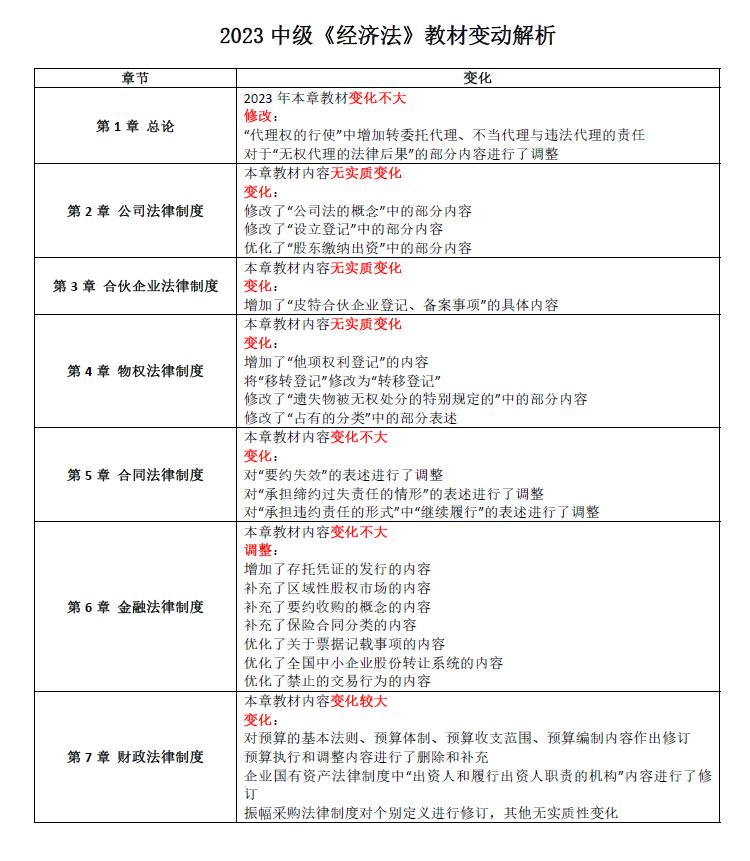 2023 中级《经济法》教材变动解析

| 章节 | 变化 |
|---|---|
| 第 1 章 总论 | 2023 年本章教材变化不大<br>修改：<br>“代理权的行使”中增加转委托代理、不当代理与违法代理的责任<br>对于“无权代理的法律后果”的部分内容进行了调整 |
| 第 2 章 公司法律制度 | 本章教材内容无实质变化<br>变化：<br>修改了“公司法的概念”中的部分内容<br>修改了“设立登记”中的部分内容<br>优化了“股东缴纳出资”中的部分内容 |
| 第 3 章 合伙企业法律制度 | 本章教材内容无实质变化<br>变化：<br>增加了“皮特合伙企业登记、备案事项”的具体内容 |
| 第 4 章 物权法律制度 | 本章教材内容无实质变化<br>变化：<br>增加了“他项权利登记”的内容<br>将“移转登记”修改为“转移登记”<br>修改了“遗失物被无权处分的特别规定的”中的部分内容<br>修改了“占有的分类”中的部分表述 |
| 第 5 章 合同法律制度 | 本章教材内容变化不大<br>变化：<br>对“要约失效”的表述进行了调整<br>对“承担缔约过失责任的情形”的表述进行了调整<br>对“承担违约责任的形式”中“继续履行”的表述进行了调整 |
| 第 6 章 金融法律制度 | 本章教材内容变化不大<br>调整：<br>增加了存托凭证的发行的内容<br>补充了区域性股权市场的内容<br>补充了要约收购的概念的内容<br>补充了保险合同分类的内容<br>优化了关于票据记载事项的内容<br>优化了全国中小企业股份转让系统的内容<br>优化了禁止的交易行为的内容 |
| 第 7 章 财政法律制度 | 本章教材内容变化较大<br>变化：<br>对预算的基本法则、预算体制、预算收支范围、预算编制内容作出修订<br>预算执行和调整内容进行了删除和补充<br>企业国有资产法律制度中“出资人和履行出资人职责的机构”内容进行了修订<br>振幅采购法律制度对个别定义进行修订，其他无实质性变化 |